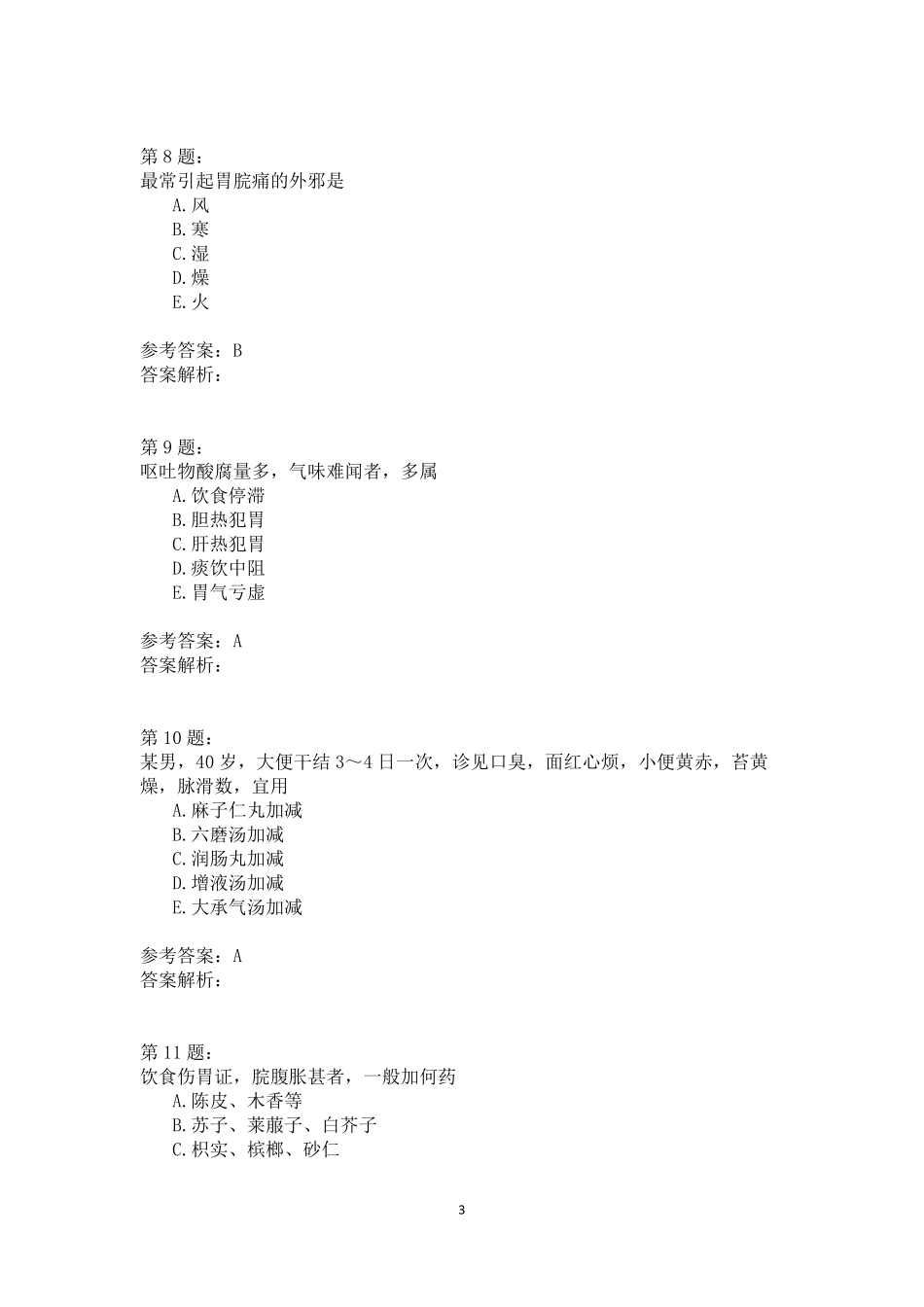 第 8 题：
最常引起胃脘痛的外邪是
A.风
B.寒
C.湿
D.燥
E.火

参考答案：B
答案解析：

第 9 题：
呕吐物酸腐量多，气味难闻者，多属
A.饮食停滞
B.胆热犯胃
C.肝热犯胃
D.痰饮中阻
E.胃气亏虚

参考答案：A
答案解析：

第 10 题：
某男，40 岁，大便干结 3～4 日一次，诊见口臭，面红心烦，小便黄赤，苔黄燥，脉滑数，宜用
A.麻子仁丸加减
B.六磨汤加减
C.润肠丸加减
D.增液汤加减
E.大承气汤加减

参考答案：A
答案解析：

第 11 题：
饮食伤胃证，脘腹胀甚者，一般加何药
A.陈皮、木香等
B.苏子、莱菔子、白芥子
C.枳实、槟榔、砂仁

3